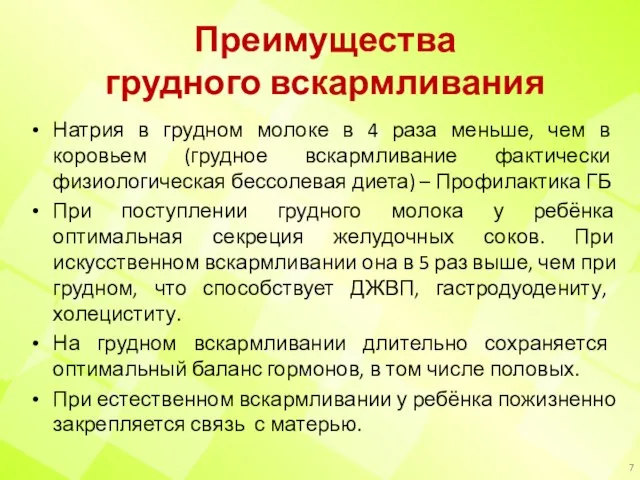 Преимущества грудного вскармливания

• Натрия в грудном молоке в 4 раза меньше, чем в коровьем (грудное вскармливание фактически физиологическая бессолевая диета) – Профилактика ГБ
• При поступлении грудного молока у ребёнка оптимальная секреция желудочных соков. При искусственном вскармливании она в 5 раз выше, чем при грудном, что способствует ДЖВП, гастродуодениту, холециститу.
• На грудном вскармливании длительно сохраняется оптимальный баланс гормонов, в том числе половых.
• При естественном вскармливании у ребёнка пожизненно закрепляется связь с матерью.

7